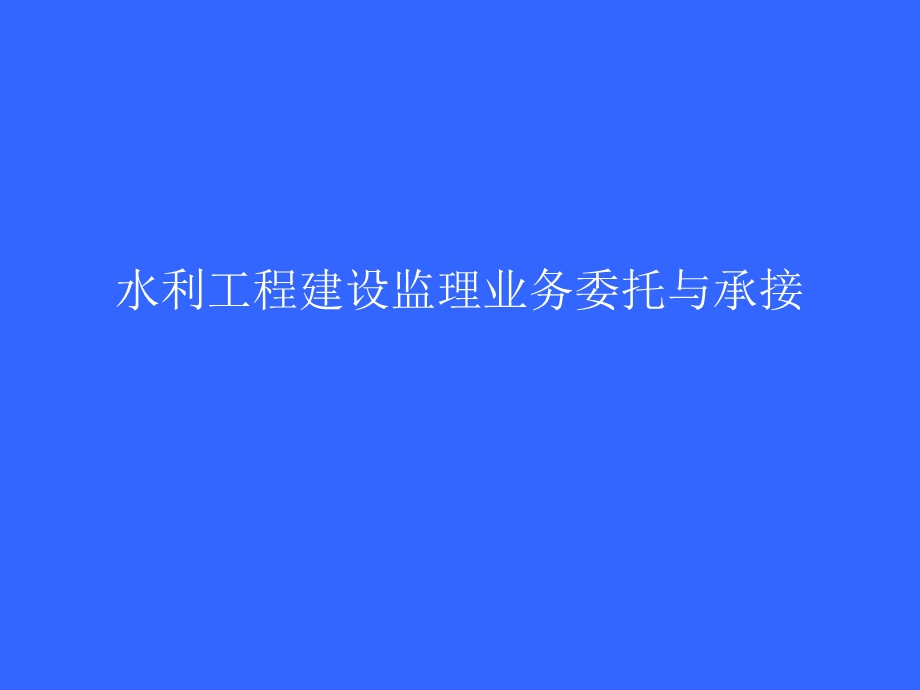 水利工程建设监理业务委托与承接